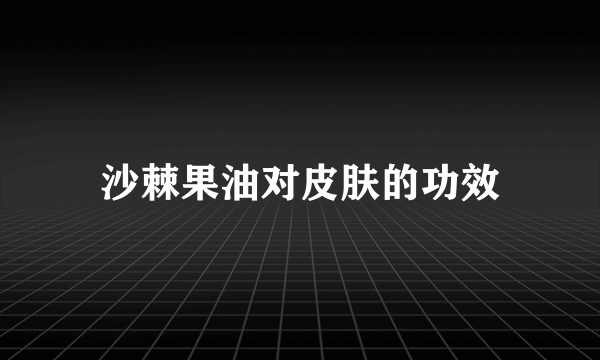 沙棘果油对皮肤的功效